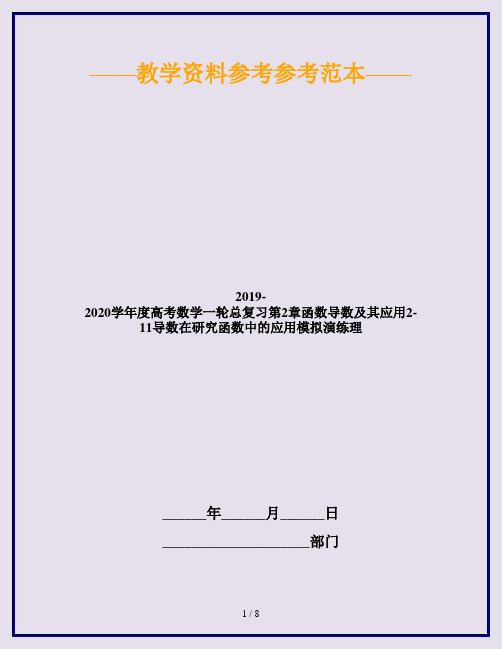 ——教学资料参考参考范本——

2019-2020学年度高考数学一轮总复习第2章函数导数及其应用2-11导数在研究函数中的应用模拟演练理

______年______月______日

____________________部门

1 / 8